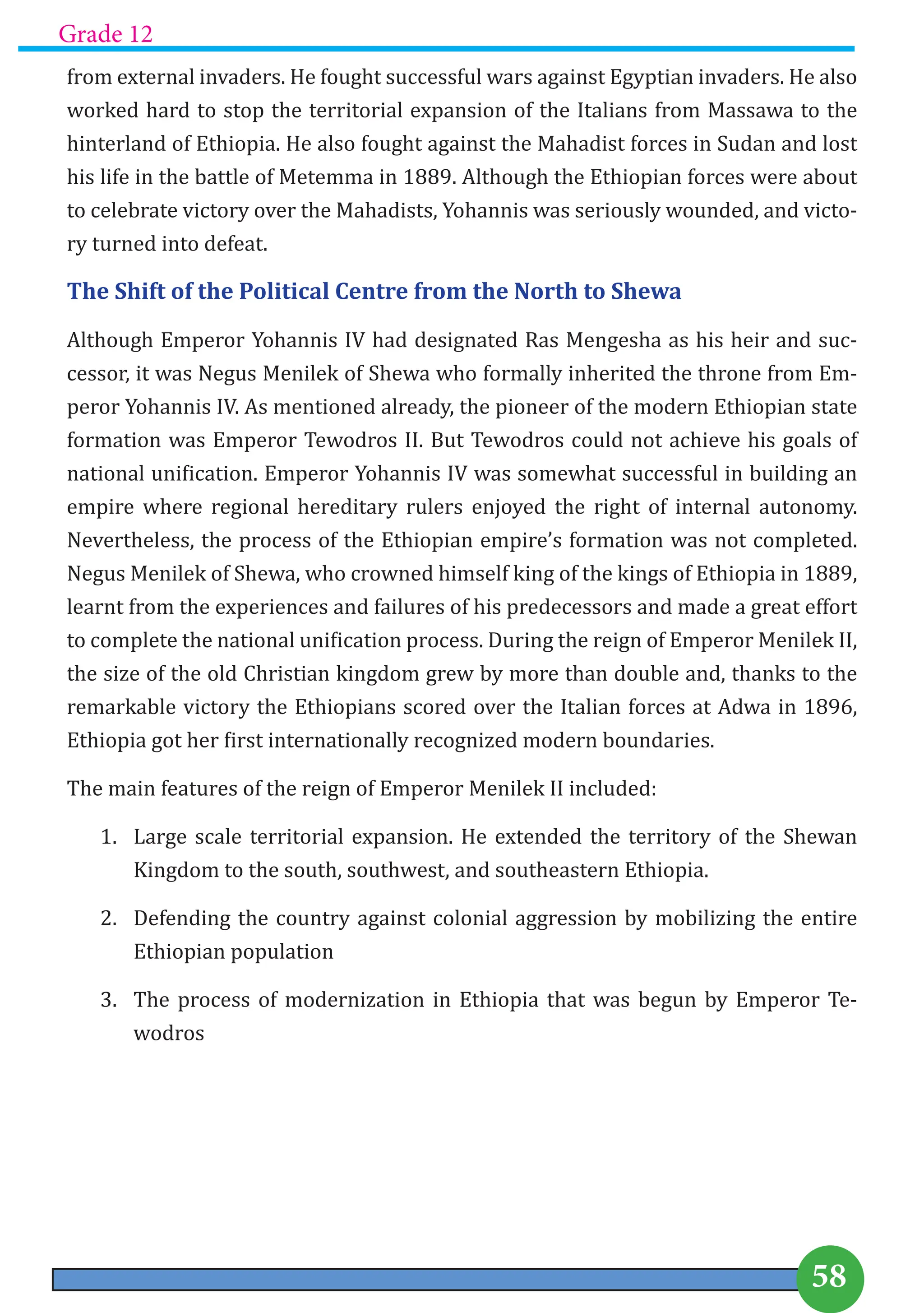 Grade 12

from external invaders. He fought successful wars against Egyptian invaders. He also worked hard to stop the territorial expansion of the Italians from Massawa to the hinterland of Ethiopia. He also fought against the Mahadist forces in Sudan and lost his life in the battle of Metemma in 1889. Although the Ethiopian forces were about to celebrate victory over the Mahadists, Yohannis was seriously wounded, and victory turned into defeat.

The Shift of the Political Centre from the North to Shewa

Although Emperor Yohannis IV had designated Ras Mengesha as his heir and successor, it was Negus Menilek of Shewa who formally inherited the throne from Emperor Yohannis IV. As mentioned already, the pioneer of the modern Ethiopian state formation was Emperor Tewodros II. But Tewodros could not achieve his goals of national unification. Emperor Yohannis IV was somewhat successful in building an empire where regional hereditary rulers enjoyed the right of internal autonomy. Nevertheless, the process of the Ethiopian empire's formation was not completed. Negus Menilek of Shewa, who crowned himself king of the kings of Ethiopia in 1889, learnt from the experiences and failures of his predecessors and made a great effort to complete the national unification process. During the reign of Emperor Menilek II, the size of the old Christian kingdom grew by more than double and, thanks to the remarkable victory the Ethiopians scored over the Italian forces at Adwa in 1896, Ethiopia got her first internationally recognized modern boundaries.

The main features of the reign of Emperor Menilek II included:

1. Large scale territorial expansion. He extended the territory of the Shewan Kingdom to the south, southwest, and southeastern Ethiopia.

2. Defending the country against colonial aggression by mobilizing the entire Ethiopian population

3. The process of modernization in Ethiopia that was begun by Emperor Tewodros

58